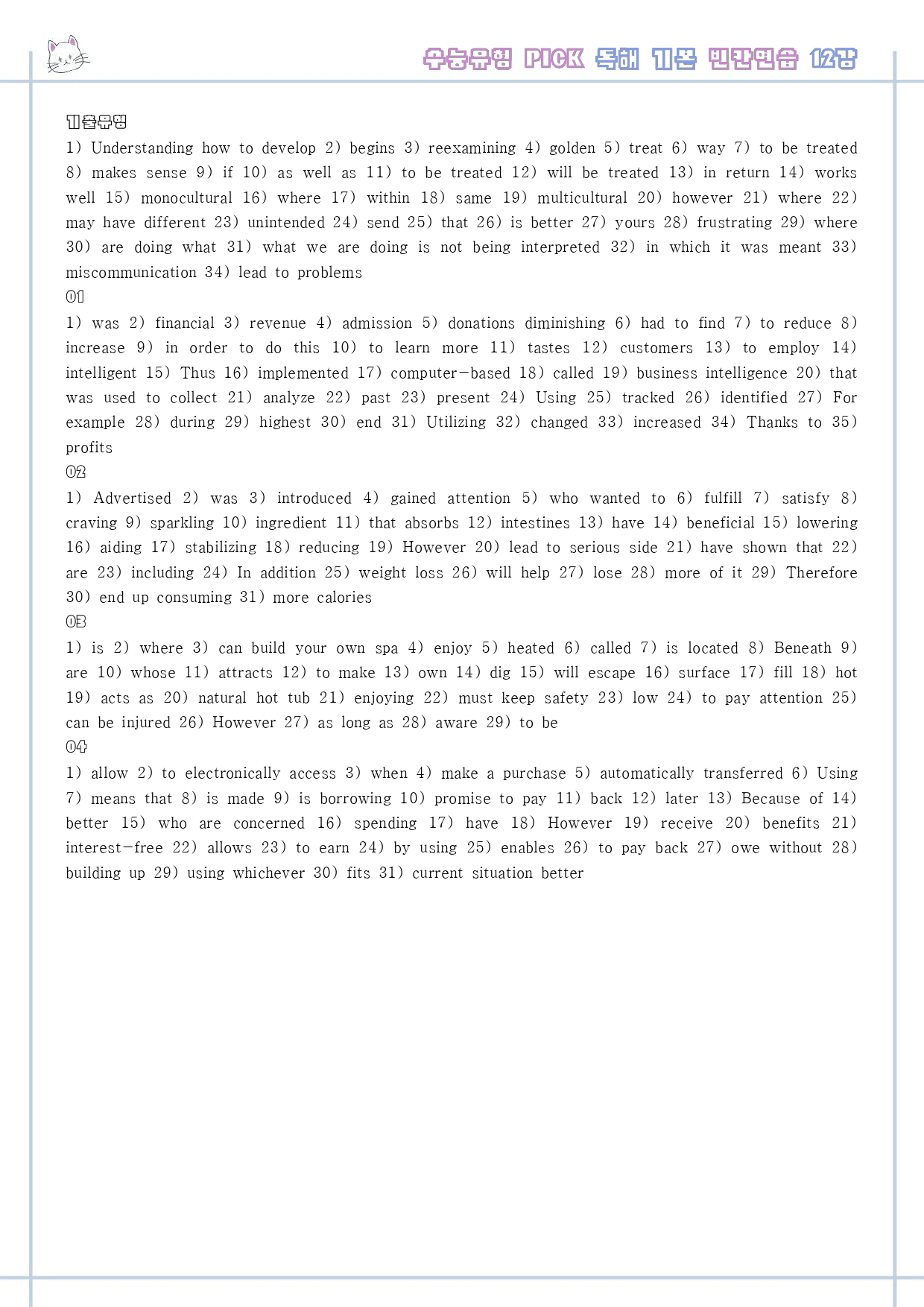 수능유형 PICK 독해 기본 빈칸연습 12강

기출유형

1) Understanding how to develop 2) begins 3) reexamining 4) golden 5) treat 6) way 7) to be treated 8) makes sense 9) if 10) as well as 11) to be treated 12) will be treated 13) in return 14) works well 15) monocultural 16) where 17) within 18) same 19) multicultural 20) however 21) where 22) may have different 23) unintended 24) send 25) that 26) is better 27) yours 28) frustrating 29) where 30) are doing what 31) what we are doing is not being interpreted 32) in which it was meant 33) miscommunication 34) lead to problems

01

1) was 2) financial 3) revenue 4) admission 5) donations diminishing 6) had to find 7) to reduce 8) increase 9) in order to do this 10) to learn more 11) tastes 12) customers 13) to employ 14) intelligent 15) Thus 16) implemented 17) computer-based 18) called 19) business intelligence 20) that was used to collect 21) analyze 22) past 23) present 24) Using 25) tracked 26) identified 27) For example 28) during 29) highest 30) end 31) Utilizing 32) changed 33) increased 34) Thanks to 35) profits

02

1) Advertised 2) was 3) introduced 4) gained attention 5) who wanted to 6) fulfill 7) satisfy 8) craving 9) sparkling 10) ingredient 11) that absorbs 12) intestines 13) have 14) beneficial 15) lowering 16) aiding 17) stabilizing 18) reducing 19) However 20) lead to serious side 21) have shown that 22) are 23) including 24) In addition 25) weight loss 26) will help 27) lose 28) more of it 29) Therefore 30) end up consuming 31) more calories

03

1) is 2) where 3) can build your own spa 4) enjoy 5) heated 6) called 7) is located 8) Beneath 9) are 10) whose 11) attracts 12) to make 13) own 14) dig 15) will escape 16) surface 17) fill 18) hot 19) acts as 20) natural hot tub 21) enjoying 22) must keep safety 23) low 24) to pay attention 25) can be injured 26) However 27) as long as 28) aware 29) to be

04

1) allow 2) to electronically access 3) when 4) make a purchase 5) automatically transferred 6) Using 7) means that 8) is made 9) is borrowing 10) promise to pay 11) back 12) later 13) Because of 14) better 15) who are concerned 16) spending 17) have 18) However 19) receive 20) benefits 21) interest-free 22) allows 23) to earn 24) by using 25) enables 26) to pay back 27) owe without 28) building up 29) using whichever 30) fits 31) current situation better